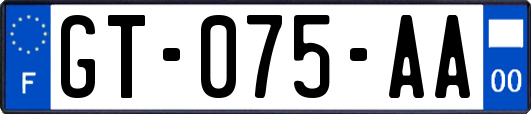 F

GT-075-AA

00